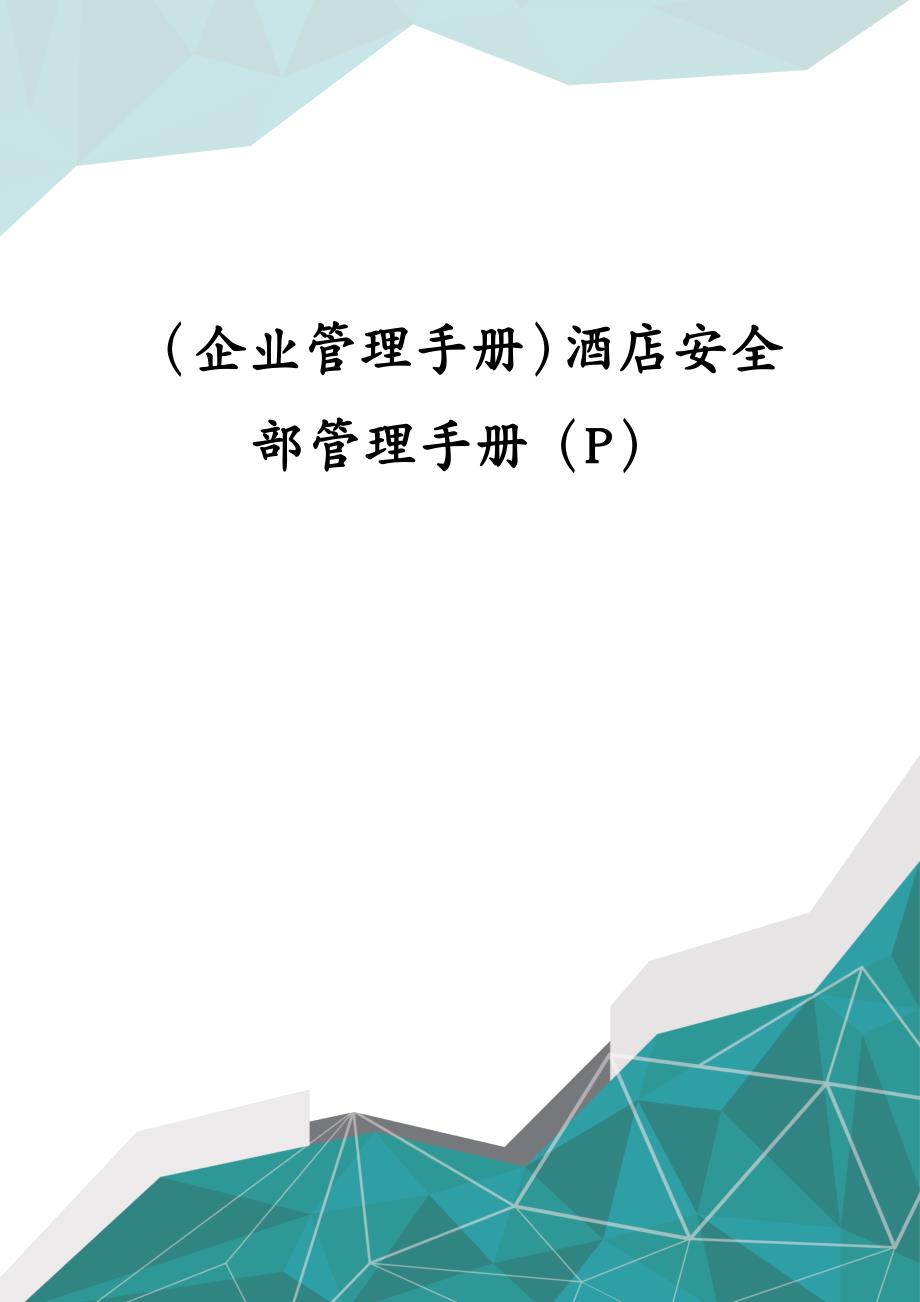 (企业管理手册)酒店安全部管理手册（P）